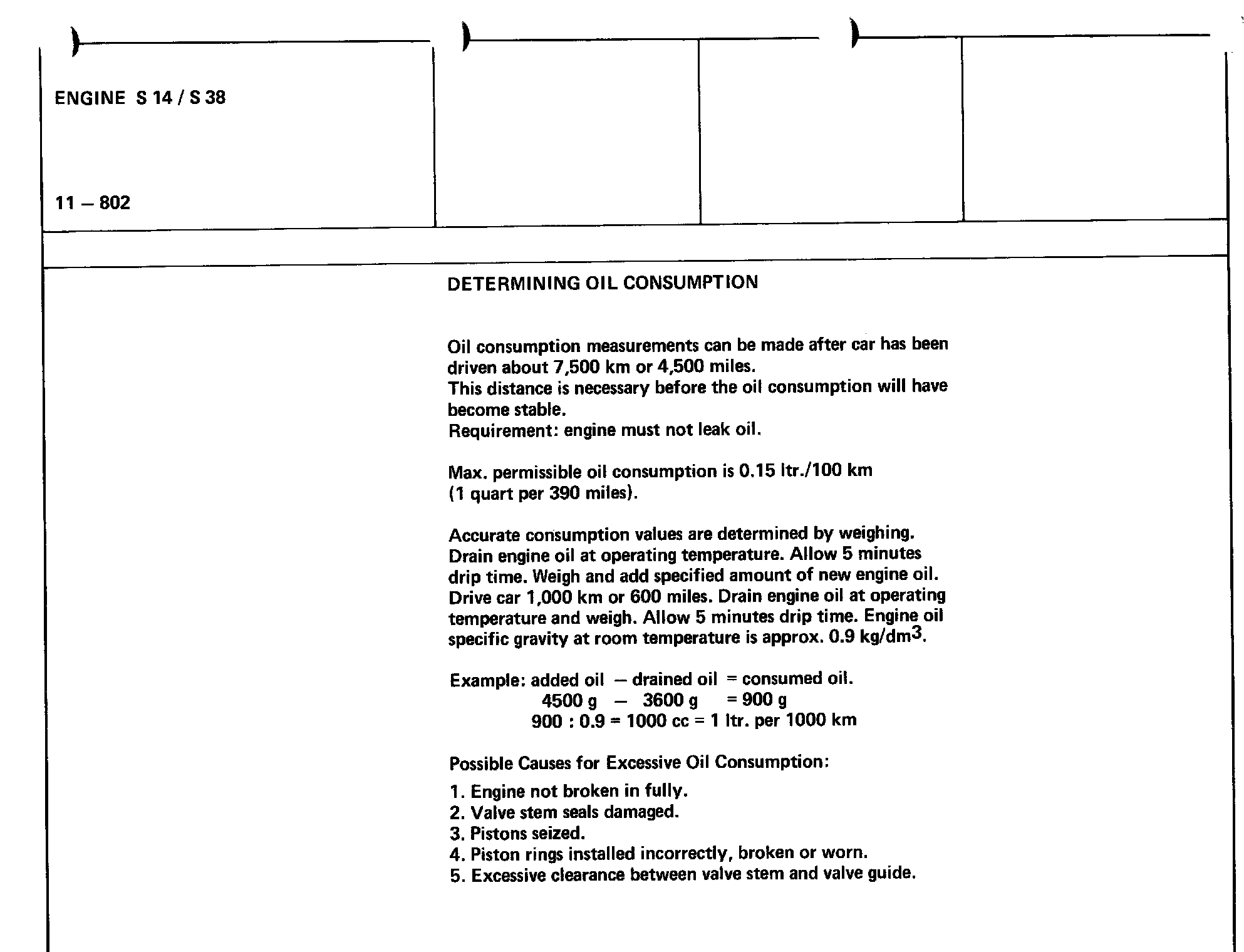 ENGINE S 14 / S 38

11 – 802

DETERMINING OIL CONSUMPTION

Oil consumption measurements can be made after car has been driven about 7,500 km or 4,500 miles.
This distance is necessary before the oil consumption will have become stable.
Requirement: engine must not leak oil.

Max. permissible oil consumption is 0.15 ltr./100 km (1 quart per 390 miles).

Accurate consumption values are determined by weighing. Drain engine oil at operating temperature. Allow 5 minutes drip time. Weigh and add specified amount of new engine oil. Drive car 1,000 km or 600 miles. Drain engine oil at operating temperature and weigh. Allow 5 minutes drip time. Engine oil specific gravity at room temperature is approx. 0.9 kg/dm$^3$.

Example: added oil – drained oil = consumed oil.
4500 g – 3600 g = 900 g
900 : 0.9 = 1000 cc = 1 ltr. per 1000 km

Possible Causes for Excessive Oil Consumption:

1. Engine not broken in fully.
2. Valve stem seals damaged.
3. Pistons seized.
4. Piston rings installed incorrectly, broken or worn.
5. Excessive clearance between valve stem and valve guide.